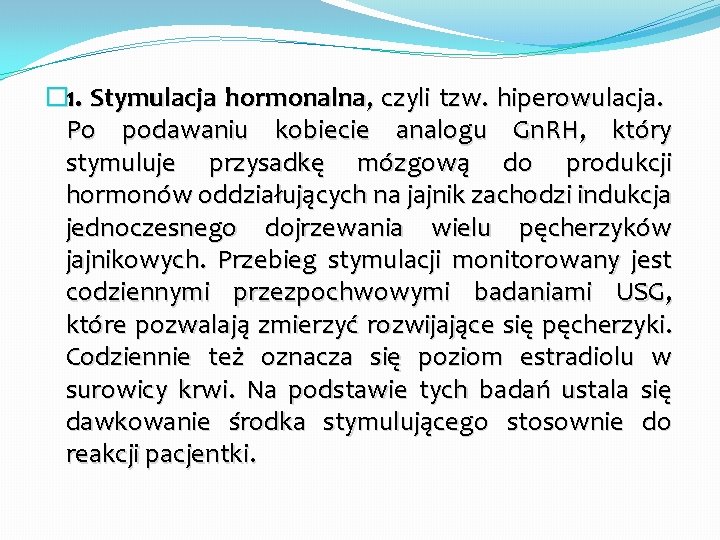 1. Stymulacja hormonalna, czyli tzw. hiperowulacja. Po podawaniu kobiecie analogu GnRH, który stymuluje przysadkę mózgową do produkcji hormonów oddziałujących na jajnik zachodzi indukcja jednoczesnego dojrzewania wielu pęcherzyków jajnikowych. Przebieg stymulacji monitorowany jest codziennymi przezpochwowymi badaniami USG, które pozwalają zmierzyć rozwijające się pęcherzyki. Codziennie też oznacza się poziom estradiolu w surowicy krwi. Na podstawie tych badań ustala się dawkowanie środka stymulującego stosownie do reakcji pacjentki.